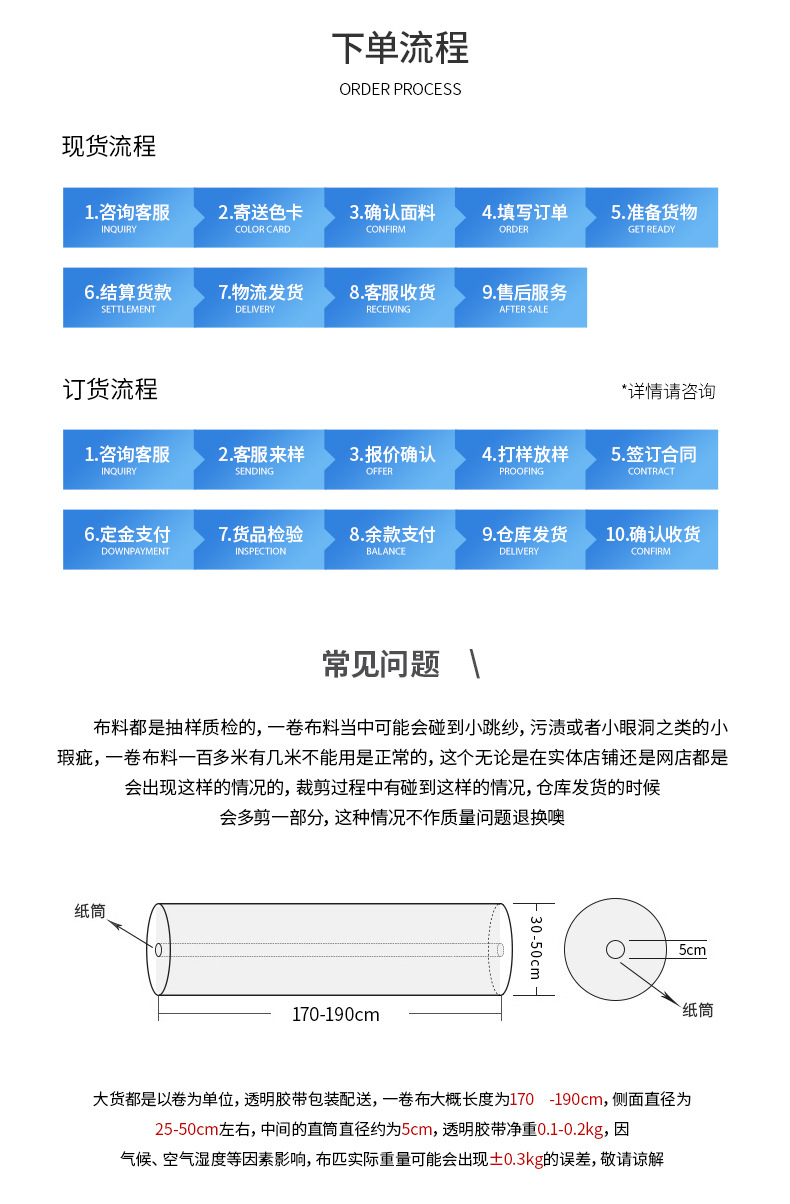 下单流程
ORDER PROCESS

现货流程

1.咨询客服 INQUIRY
2.寄送色卡 COLOR CARD
3.确认面料 CONFIRM
4.填写订单 ORDER
5.准备货物 GET READY
6.结算货款 SETTLEMENT
7.物流发货 DELIVERY
8.客服收货 RECEIVING
9.售后服务 AFTER SALE

订货流程

*详情请咨询

1.咨询客服 INQUIRY
2.客服来样 SENDING
3.报价确认 OFFER
4.打样放样 PROOFING
5.签订合同 CONTRACT
6.定金支付 DOWNPAYMENT
7.货品检验 INSPECTION
8.余款支付 BALANCE
9.仓库发货 DELIVERY
10.确认收货 CONFIRM

常见问题 \

布料都是抽样质检的，一卷布料当中可能会碰到小跳纱，污渍或者小眼洞之类的小瑕疵，一卷布料一百多米有几米不能用是正常的，这个无论是在实体店铺还是网店都是会出现这样的情况的，裁剪过程中有碰到这样的情况，仓库发货的时候会多剪一部分，这种情况不作质量问题退换噢

纸筒
30-50cm
170-190cm
5cm
纸筒

大货都是以卷为单位，透明胶带包装配送，一卷布大概长度为170 -190cm，侧面直径为25-50cm左右，中间的直筒直径约为5cm，透明胶带净重0.1-0.2kg，因气候、空气湿度等因素影响，布匹实际重量可能会出现±0.3kg的误差，敬请谅解